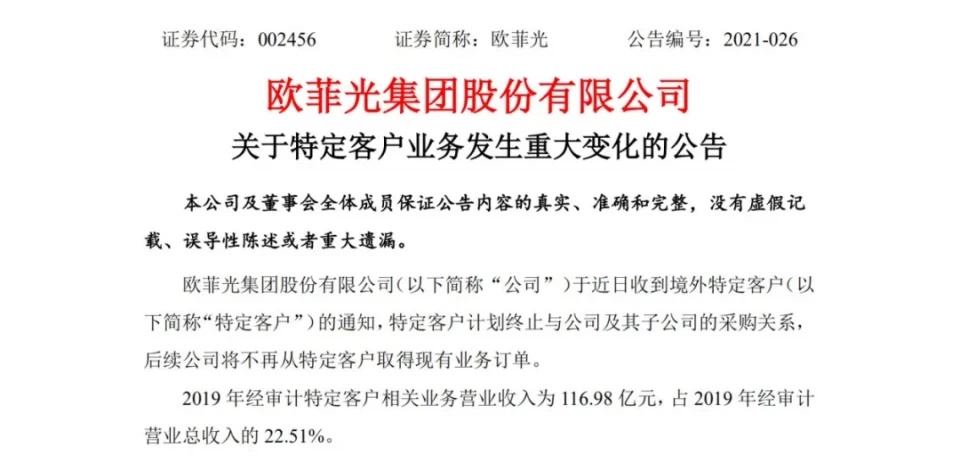 证券代码：002456 证券简称：欧菲光 公告编号：2021-026

欧菲光集团股份有限公司

关于特定客户业务发生重大变化的公告

本公司及董事会全体成员保证公告内容的真实、准确和完整，没有虚假记载、误导性陈述或者重大遗漏。

欧菲光集团股份有限公司（以下简称“公司”）于近日收到境外特定客户（以下简称“特定客户”）的通知，特定客户计划终止与公司及其子公司的采购关系，后续公司将不再从特定客户取得现有业务订单。

2019年经审计特定客户相关业务营业收入为116.98亿元，占2019年经审计营业总收入的22.51%。